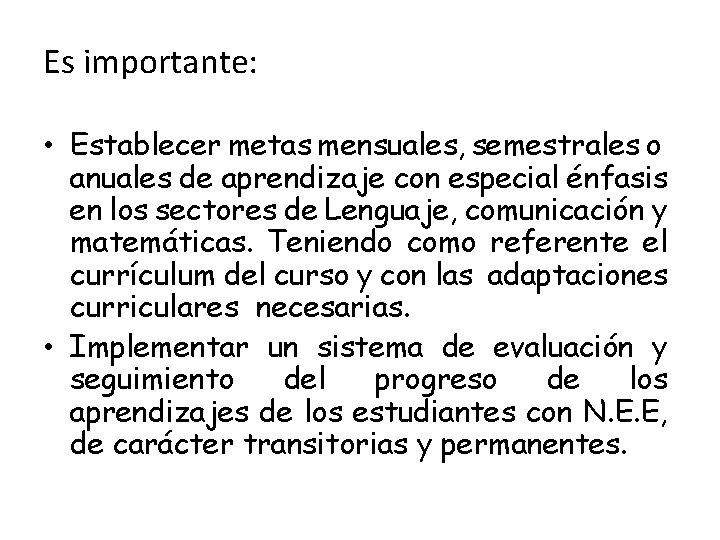 Es importante:

• Establecer metas mensuales, semestrales o anuales de aprendizaje con especial énfasis en los sectores de Lenguaje, comunicación y matemáticas. Teniendo como referente el currículum del curso y con las adaptaciones curriculares necesarias.
• Implementar un sistema de evaluación y seguimiento del progreso de los aprendizajes de los estudiantes con N.E.E, de carácter transitorias y permanentes.